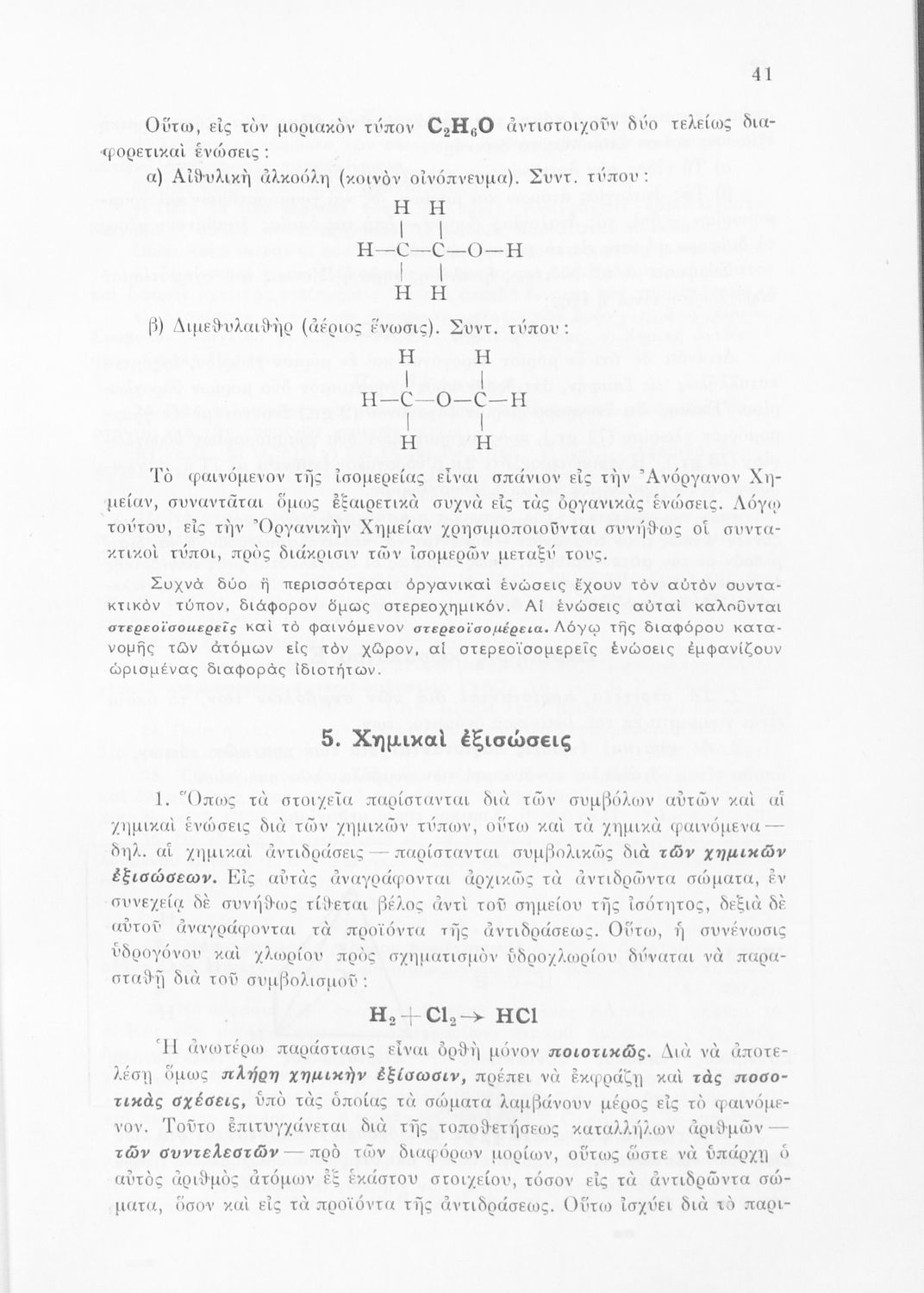 41

Οὕτω, εἰς τὸν μοριακὸν τύπον $C_2H_6O$ ἀντιστοιχοῦν δύο τελείως διαφορετικαὶ ἑνώσεις:

α) Αἰθυλικὴ ἀλκοόλη (κοινὸν οἰνόπνευμα). Συντ. τύπου:

H H
| |
H—C—C—O—H
| |
H H

β) Διμεθυλαιθὴρ (ἀέριος ἕνωσις). Συντ. τύπου:

H H
| |
H—C—O—C—H
| |
H H

Τὸ φαινόμενον τῆς ἰσομερείας εἶναι σπάνιον εἰς τὴν Ἀνόργανον Χημείαν, συναντᾶται ὅμως ἐξαιρετικὰ συχνὰ εἰς τὰς ὀργανικὰς ἑνώσεις. Λόγῳ τούτου, εἰς τὴν Ὀργανικὴν Χημείαν χρησιμοποιοῦνται συνήθως οἱ συντακτικοὶ τύποι, πρὸς διάκρισιν τῶν ἰσομερῶν μεταξύ τους.

Συχνὰ δύο ἢ περισσότεραι ὀργανικαὶ ἑνώσεις ἔχουν τὸν αὐτὸν συντακτικὸν τύπον, διάφορον ὅμως στερεοχημικόν. Αἱ ἑνώσεις αὐταὶ καλοῦνται στερεοϊσομερεῖς καὶ τὸ φαινόμενον στερεοϊσομέρεια. Λόγῳ τῆς διαφόρου κατανομῆς τῶν ἀτόμων εἰς τὸν χῶρον, αἱ στερεοϊσομερεῖς ἑνώσεις ἐμφανίζουν ὡρισμένας διαφορὰς ἰδιοτήτων.

5. Χημικαὶ ἐξισώσεις

1. Ὅπως τὰ στοιχεῖα παρίστανται διὰ τῶν συμβόλων αὐτῶν καὶ αἱ χημικαὶ ἑνώσεις διὰ τῶν χημικῶν τύπων, οὕτω καὶ τὰ χημικὰ φαινόμενα — δηλ. αἱ χημικαὶ ἀντιδράσεις — παρίστανται συμβολικῶς διὰ τῶν χημικῶν ἐξισώσεων. Εἰς αὐτὰς ἀναγράφονται ἀρχικῶς τὰ ἀντιδρῶντα σώματα, ἐν συνεχείᾳ δὲ συνήθως τίθεται βέλος ἀντὶ τοῦ σημείου τῆς ἰσότητος, δεξιὰ δὲ αὐτοῦ ἀναγράφονται τὰ προϊόντα τῆς ἀντιδράσεως. Οὕτω, ἡ συνένωσις ὑδρογόνου καὶ χλωρίου πρὸς σχηματισμὸν ὑδροχλωρίου δύναται νὰ παρασταθῇ διὰ τοῦ συμβολισμοῦ:

$H_2 + Cl_2 \rightarrow HCl$

Ἡ ἀνωτέρω παράστασις εἶναι ὀρθὴ μόνον ποιοτικῶς. Διὰ νὰ ἀποτελέσῃ ὅμως πλήρη χημικὴν ἐξίσωσιν, πρέπει νὰ ἐκφράζῃ καὶ τὰς ποσοτικὰς σχέσεις, ὑπὸ τὰς ὁποίας τὰ σώματα λαμβάνουν μέρος εἰς τὸ φαινόμενον. Τοῦτο ἐπιτυγχάνεται διὰ τῆς τοποθετήσεως καταλλήλων ἀριθμῶν — τῶν συντελεστῶν — πρὸ τῶν διαφόρων μορίων, οὕτως ὥστε νὰ ὑπάρχῃ ὁ αὐτὸς ἀριθμὸς ἀτόμων ἐξ ἑκάστου στοιχείου, τόσον εἰς τὰ ἀντιδρῶντα σώματα, ὅσον καὶ εἰς τὰ προϊόντα τῆς ἀντιδράσεως. Οὕτω ἰσχύει διὰ τὸ παρι-